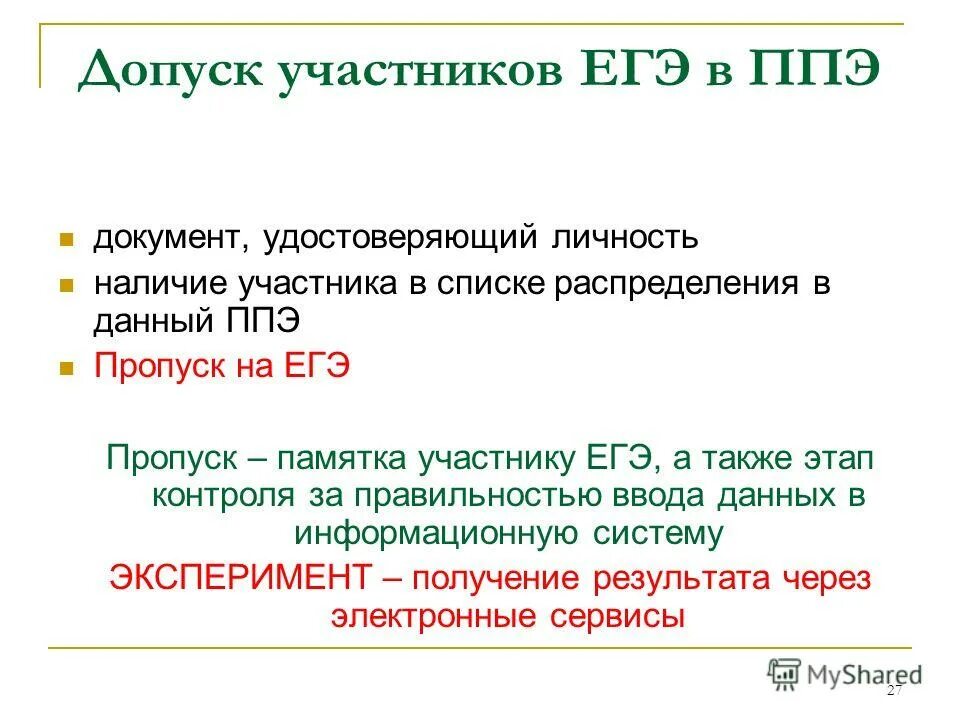 Допуск участников ЕГЭ в ППЭ

документ, удостоверяющий личность

наличие участника в списке распределения в данный ППЭ

Пропуск на ЕГЭ

Пропуск – памятка участнику ЕГЭ, а также этап контроля за правильностью ввода данных в информационную систему

ЭКСПЕРИМЕНТ – получение результата через электронные сервисы

MyShared

27